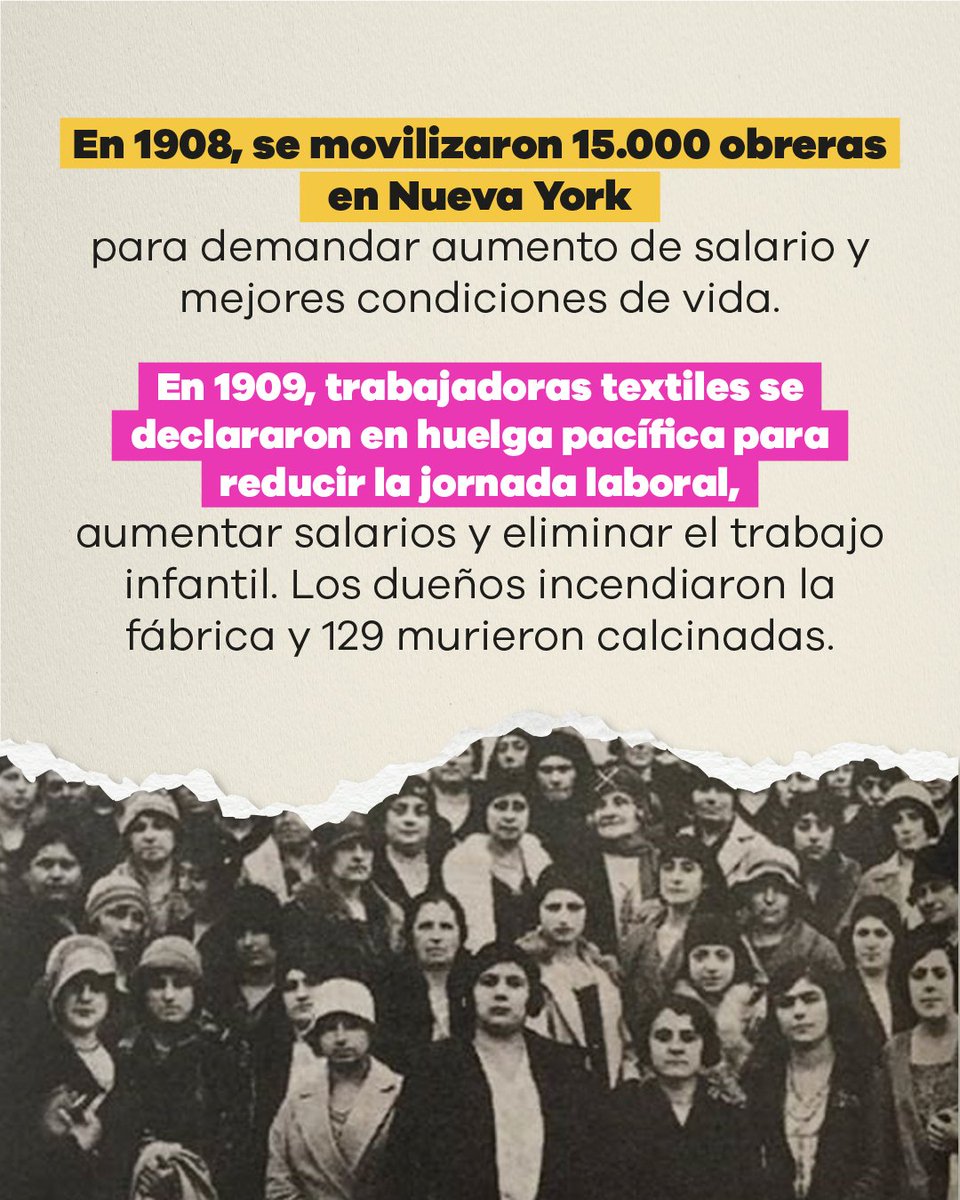 En 1908, se movilizaron 15.000 obreras en Nueva York
para demandar aumento de salario y mejores condiciones de vida.

En 1909, trabajadoras textiles se declararon en huelga pacífica para reducir la jornada laboral,
aumentar salarios y eliminar el trabajo infantil. Los dueños incendiaron la fábrica y 129 murieron calcinadas.